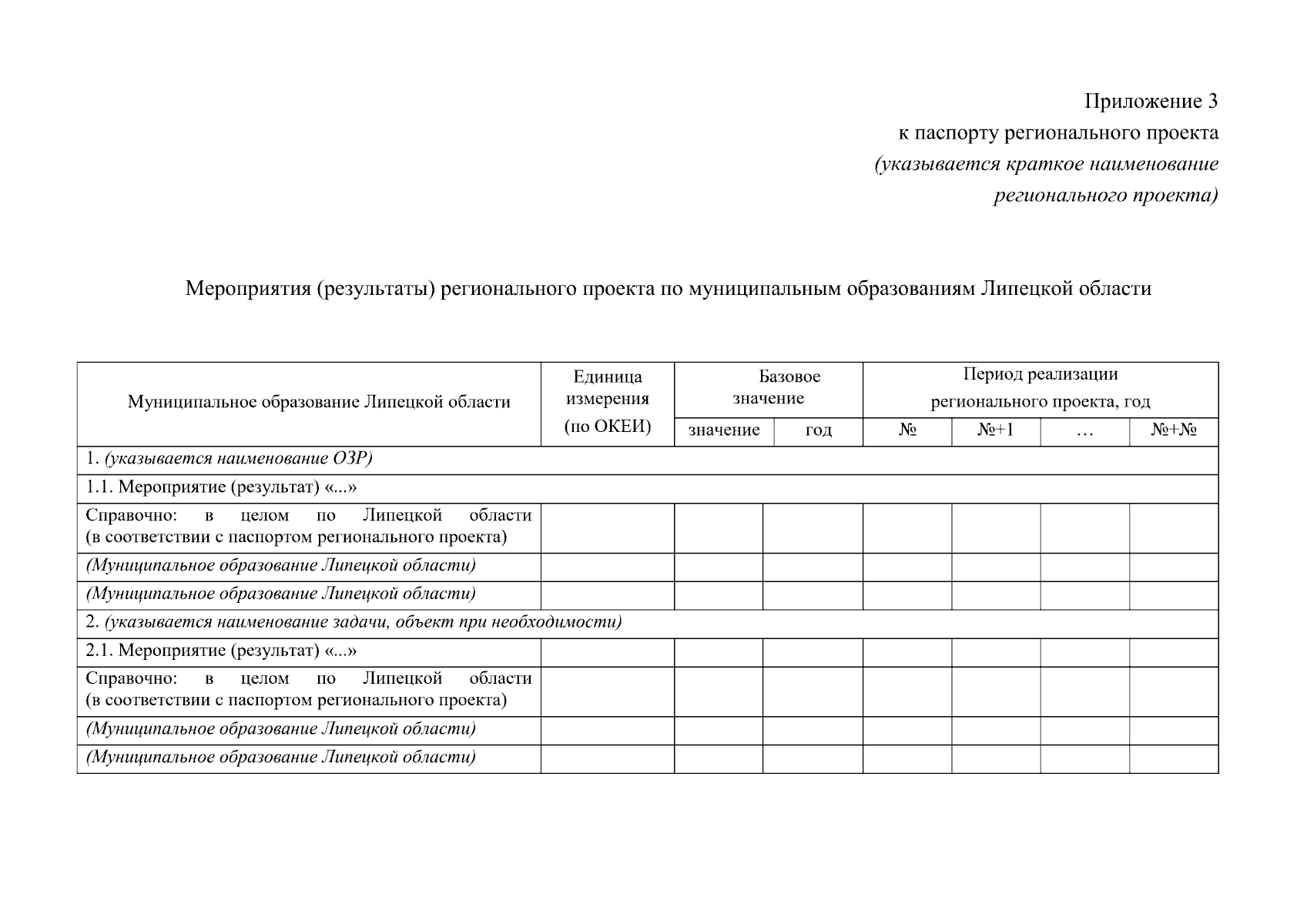 Приложение 3
к паспорту регионального проекта
(указывается краткое наименование
регионального проекта)

Мероприятия (результаты) регионального проекта по муниципальным образованиям Липецкой области

| Муниципальное образование Липецкой области | Единица измерения (по ОКЕИ) | Базовое значение | | Период реализации регионального проекта, год | | | |
|---|---|---|---|---|---|---|---|
| | | значение | год | № | №+1 | … | №+№ |
| 1. (указывается наименование ОЗР) | | | | | | | |
| 1.1. Мероприятие (результат) «...» | | | | | | | |
| Справочно: в целом по Липецкой области (в соответствии с паспортом регионального проекта) | | | | | | | |
| (Муниципальное образование Липецкой области) | | | | | | | |
| (Муниципальное образование Липецкой области) | | | | | | | |
| 2. (указывается наименование задачи, объект при необходимости) | | | | | | | |
| 2.1. Мероприятие (результат) «...» | | | | | | | |
| Справочно: в целом по Липецкой области (в соответствии с паспортом регионального проекта) | | | | | | | |
| (Муниципальное образование Липецкой области) | | | | | | | |
| (Муниципальное образование Липецкой области) | | | | | | | |